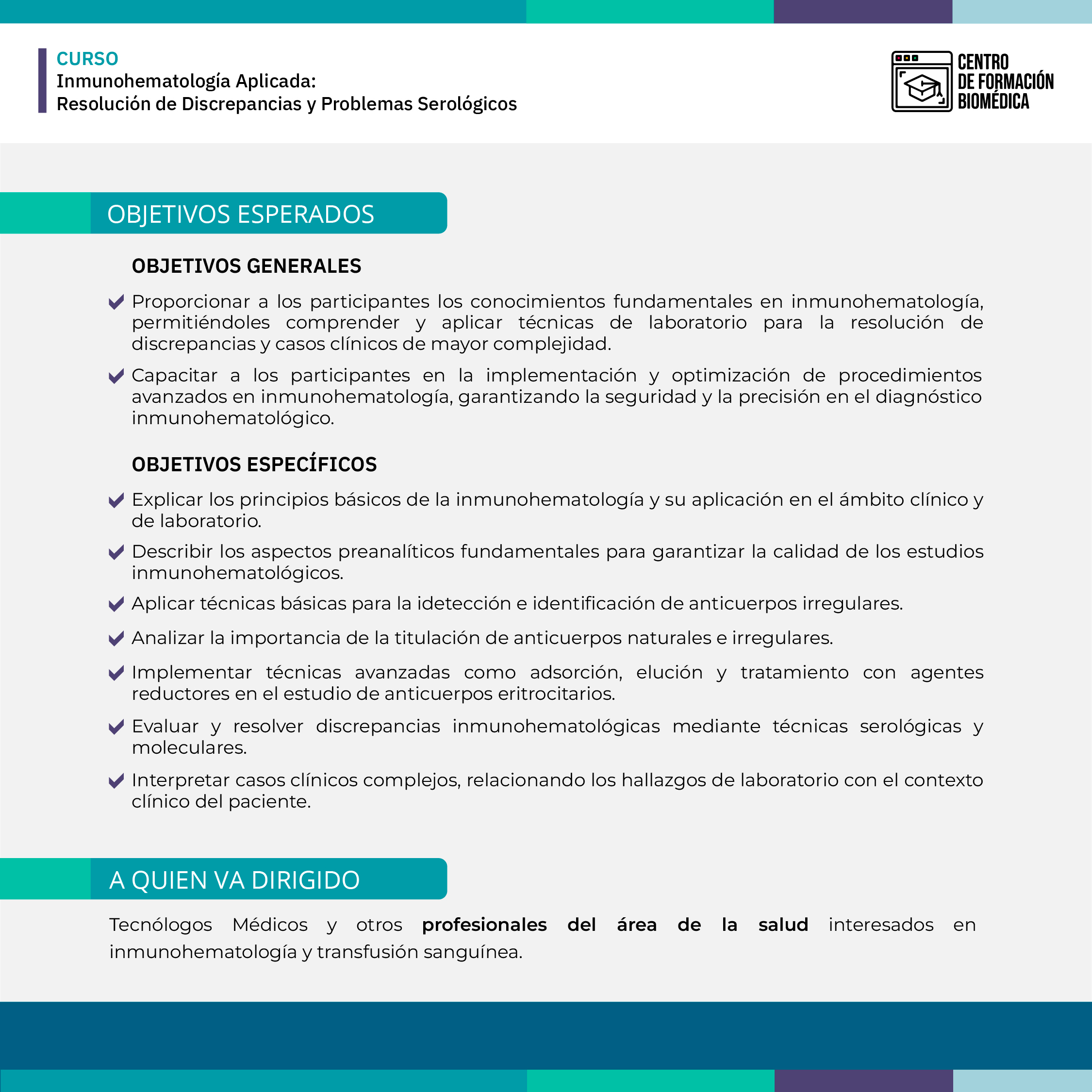 CURSO
Inmunohematología Aplicada:
Resolución de Discrepancias y Problemas Serológicos

CENTRO
DE FORMACIÓN
BIOMÉDICA

OBJETIVOS ESPERADOS

OBJETIVOS GENERALES

Proporcionar a los participantes los conocimientos fundamentales en inmunohematología, permitiéndoles comprender y aplicar técnicas de laboratorio para la resolución de discrepancias y casos clínicos de mayor complejidad.

Capacitar a los participantes en la implementación y optimización de procedimientos avanzados en inmunohematología, garantizando la seguridad y la precisión en el diagnóstico inmunohematológico.

OBJETIVOS ESPECÍFICOS

Explicar los principios básicos de la inmunohematología y su aplicación en el ámbito clínico y de laboratorio.

Describir los aspectos preanalíticos fundamentales para garantizar la calidad de los estudios inmunohematológicos.

Aplicar técnicas básicas para la idetección e identificación de anticuerpos irregulares.

Analizar la importancia de la titulación de anticuerpos naturales e irregulares.

Implementar técnicas avanzadas como adsorción, elución y tratamiento con agentes reductores en el estudio de anticuerpos eritrocitarios.

Evaluar y resolver discrepancias inmunohematológicas mediante técnicas serológicas y moleculares.

Interpretar casos clínicos complejos, relacionando los hallazgos de laboratorio con el contexto clínico del paciente.

A QUIEN VA DIRIGIDO

Tecnólogos Médicos y otros profesionales del área de la salud interesados en inmunohematología y transfusión sanguínea.